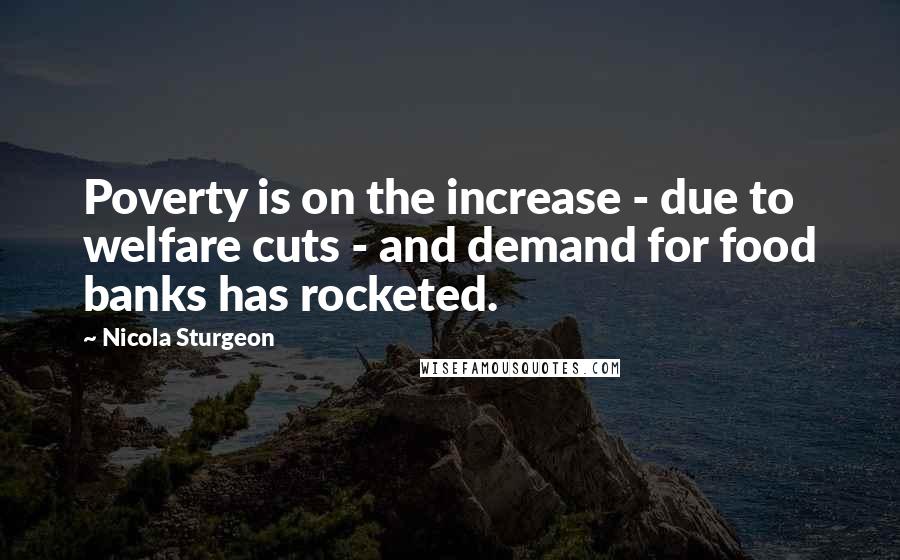 Poverty is on the increase - due to welfare cuts - and demand for food banks has rocketed.

~ Nicola Sturgeon

WISEFAMOUSQUOTES.COM